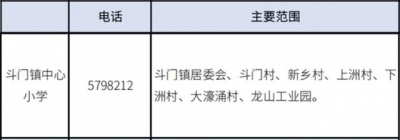 |  | 电话 | 主要范围 |
|---|---|---|
| 斗门镇中心小学 | 5798212 | 斗门镇居委会、斗门村、新乡村、上洲村、下洲村、大濠涌村、龙山工业园。 |